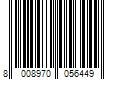 8 008970 056449